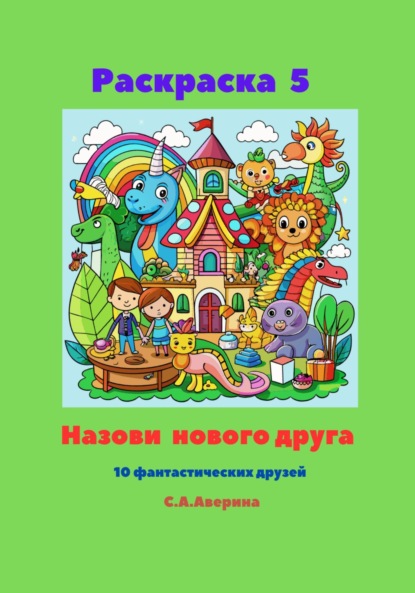 Раскраска 5

Назови нового друга

10 фантастических друзей

С.А.Аверина